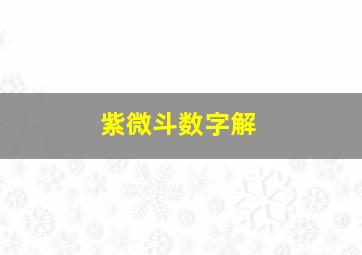 紫微斗数字解